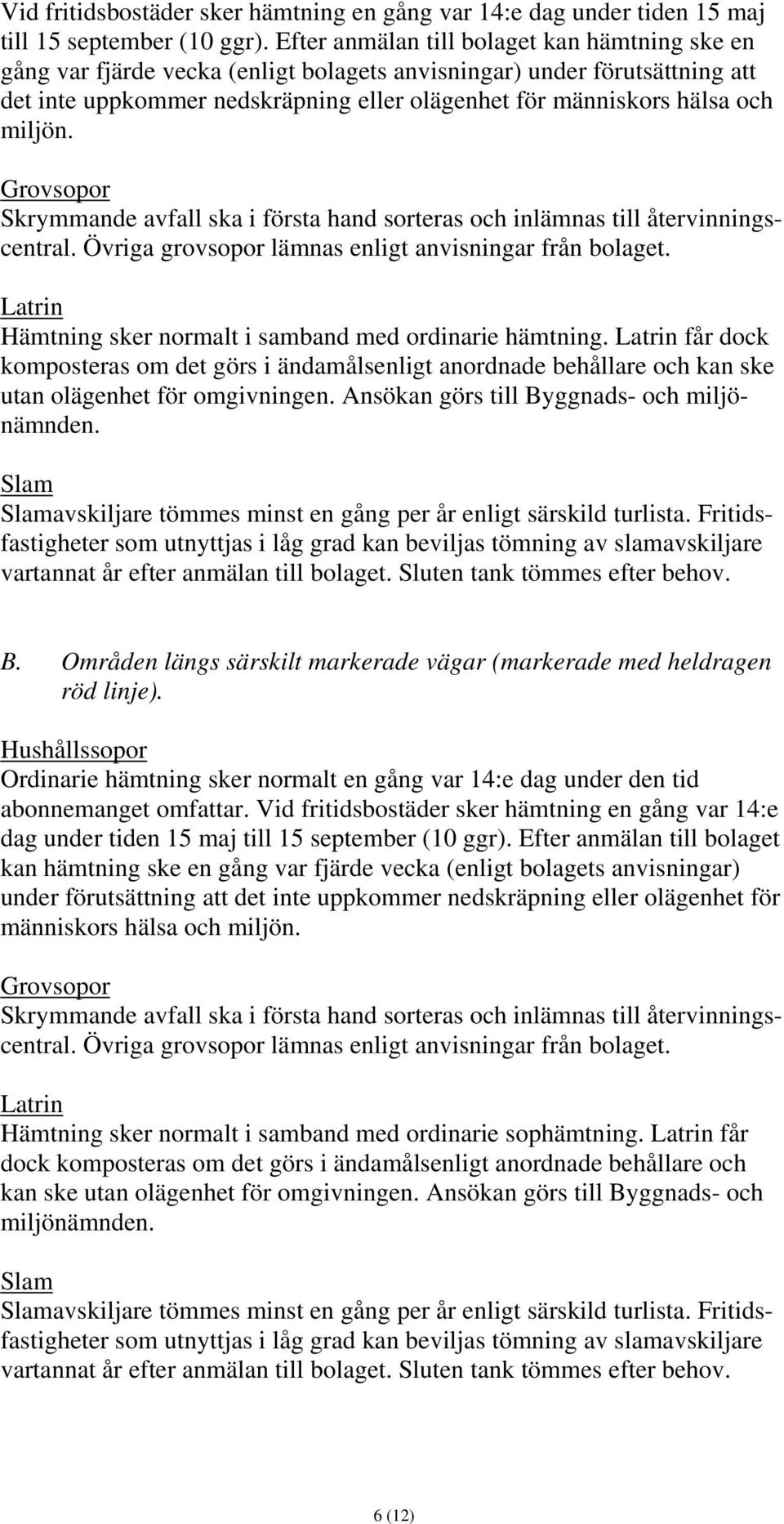 Vid fritidsbostäder sker hämtning en gång var 14:e dag under tiden 15 maj till 15 september (10 ggr). Efter anmälan till bolaget kan hämtning ske en gång var fjärde vecka (enligt bolagets anvisningar) under förutsättning att det inte uppkommer nedskräpning eller olägenhet för människors hälsa och miljön.

Grovsopor
Skrymmande avfall ska i första hand sorteras och inlämnas till återvinningscentral. Övriga grovsopor lämnas enligt anvisningar från bolaget.

Latrin
Hämtning sker normalt i samband med ordinarie hämtning. Latrin får dock komposteras om det görs i ändamålsenligt anordnade behållare och kan ske utan olägenhet för omgivningen. Ansökan görs till Byggnads- och miljönämnden.

Slam
Slamavskiljare tömmes minst en gång per år enligt särskild turlista. Fritidsfastigheter som utnyttjas i låg grad kan beviljas tömning av slamavskiljare vartannat år efter anmälan till bolaget. Sluten tank tömmes efter behov.

B. Områden längs särskilt markerade vägar (markerade med heldragen röd linje).

Hushållssopor
Ordinarie hämtning sker normalt en gång var 14:e dag under den tid abonnemanget omfattar. Vid fritidsbostäder sker hämtning en gång var 14:e dag under tiden 15 maj till 15 september (10 ggr). Efter anmälan till bolaget kan hämtning ske en gång var fjärde vecka (enligt bolagets anvisningar) under förutsättning att det inte uppkommer nedskräpning eller olägenhet för människors hälsa och miljön.

Grovsopor
Skrymmande avfall ska i första hand sorteras och inlämnas till återvinningscentral. Övriga grovsopor lämnas enligt anvisningar från bolaget.

Latrin
Hämtning sker normalt i samband med ordinarie sophämtning. Latrin får dock komposteras om det görs i ändamålsenligt anordnade behållare och kan ske utan olägenhet för omgivningen. Ansökan görs till Byggnads- och miljönämnden.

Slam
Slamavskiljare tömmes minst en gång per år enligt särskild turlista. Fritidsfastigheter som utnyttjas i låg grad kan beviljas tömning av slamavskiljare vartannat år efter anmälan till bolaget. Sluten tank tömmes efter behov.

6 (12)